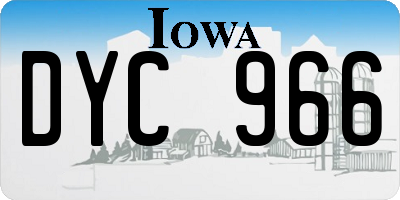 IOWA

DYC 966